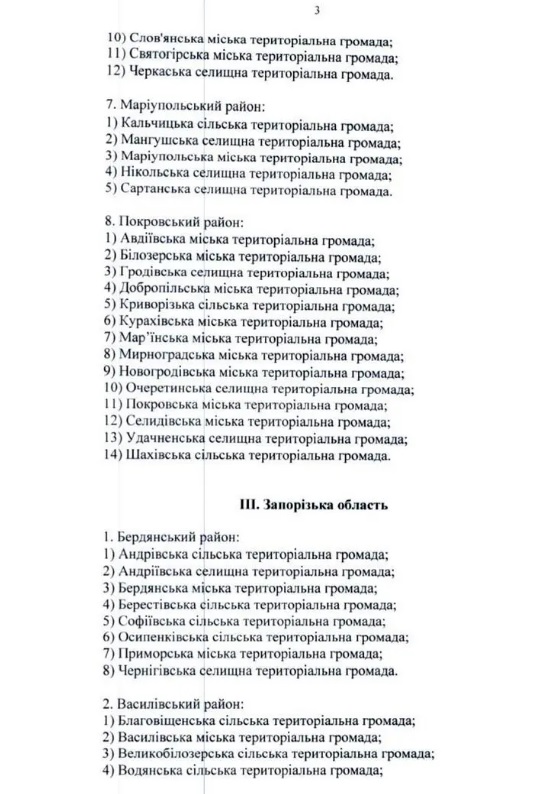 3

10) Слов'янська міська територіальна громада;
11) Святогірська міська територіальна громада;
12) Черкаська селищна територіальна громада.

7. Маріупольський район:
1) Кальчицька сільська територіальна громада;
2) Мангушська селищна територіальна громада;
3) Маріупольська міська територіальна громада;
4) Нікольська селищна територіальна громада;
5) Сартанська селищна територіальна громада.

8. Покровський район:
1) Авдіївська міська територіальна громада;
2) Білозерська міська територіальна громада;
3) Гродівська селищна територіальна громада;
4) Добропільська міська територіальна громада;
5) Криворізька сільська територіальна громада;
6) Курахівська міська територіальна громада;
7) Мар'їнська міська територіальна громада;
8) Мирноградська міська територіальна громада;
9) Новогродівська міська територіальна громада;
10) Очеретинська селищна територіальна громада;
11) Покровська міська територіальна громада;
12) Селидівська міська територіальна громада;
13) Удачненська селищна територіальна громада;
14) Шахівська сільська територіальна громада.

III. Запорізька область

1. Бердянський район:
1) Андрівська сільська територіальна громада;
2) Андріївська селищна територіальна громада;
3) Бердянська міська територіальна громада;
4) Берестівська сільська територіальна громада;
5) Софіївська сільська територіальна громада;
6) Осипенківська сільська територіальна громада;
7) Приморська міська територіальна громада;
8) Чернігівська селищна територіальна громада.

2. Василівський район:
1) Благовіщенська сільська територіальна громада;
2) Василівська міська територіальна громада;
3) Великобілозерська сільська територіальна громада;
4) Водянська сільська територіальна громада;